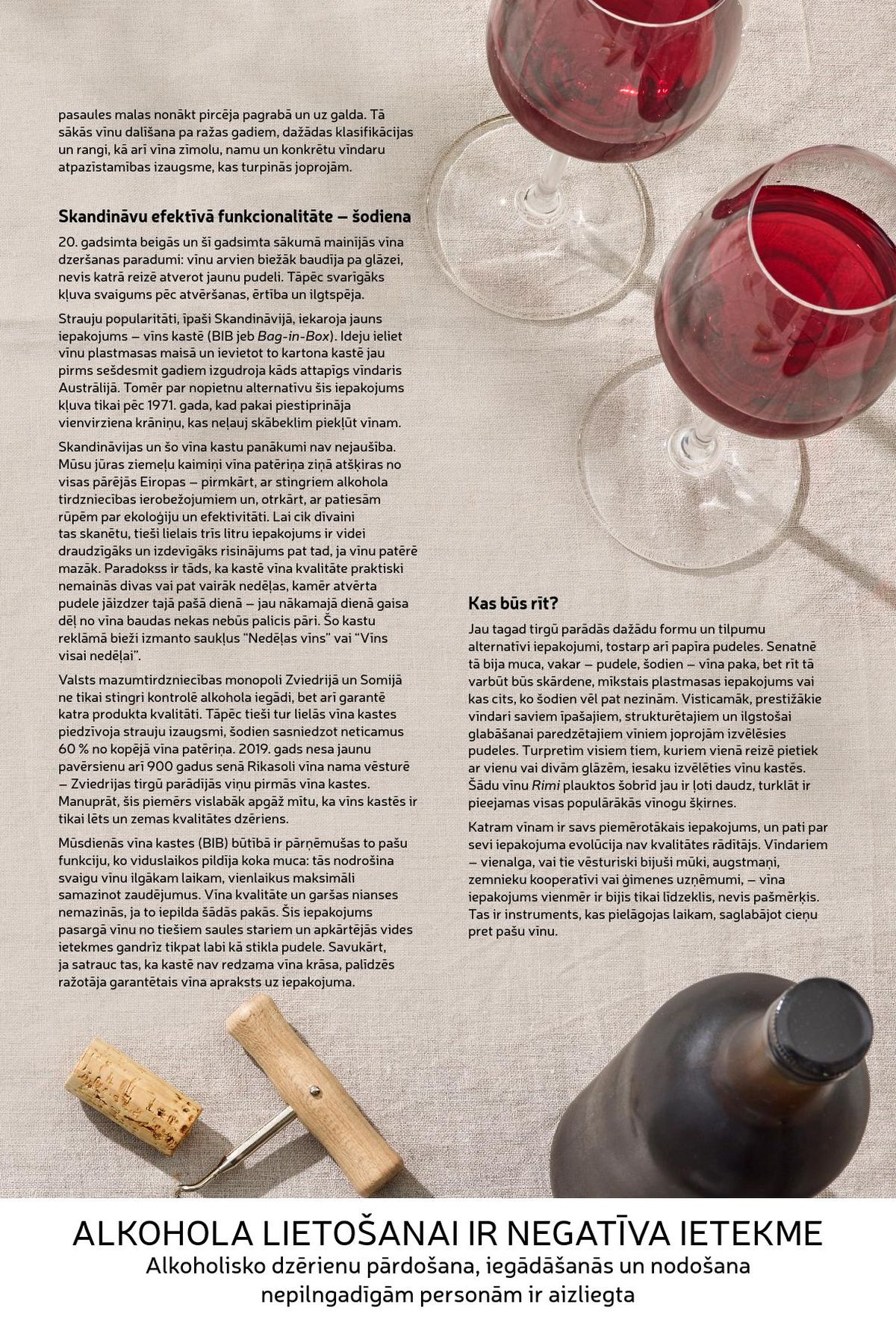 pasaules malas nonākt pircēja pagrabā un uz galda. Tā sākās vīnu dalīšana pa ražas gadiem, dažādas klasifikācijas un rangi, kā arī vīna zīmolu, namu un konkrētu vīndaru atpazīstamības izaugsme, kas turpinās joprojām.

Skandināvu efektīvā funkcionalitāte – šodiena

20. gadsimta beigās un šī gadsimta sākumā mainījās vīna dzeršanas paradumi: vīnu arvien biežāk baudīja pa glāzei, nevis katrā reizē atverot jaunu pudeli. Tāpēc svarīgāks kļuva svaigums pēc atvēršanas, ērtība un ilgtspēja.

Strauju popularitāti, īpaši Skandināvijā, iekaroja jauns iepakojums – vīns kastē (BIB jeb Bag-in-Box). Ideju ieliet vīnu plastmasas maisā un ievietot to kartona kastē jau pirms sešdesmit gadiem izgudroja kāds attapīgs vīndaris Austrālijā. Tomēr par nopietnu alternatīvu šis iepakojums kļuva tikai pēc 1971. gada, kad pakai piestiprināja vienvirziena krāniņu, kas neļauj skābeklim piekļūt vīnam.

Skandināvijas un šo vīna kastu panākumi nav nejaušība. Mūsu jūras ziemeļu kaimiņi vīna patēriņa ziņā atšķiras no visas pārējās Eiropas – pirmkārt, ar stingriem alkohola tirdzniecības ierobežojumiem un, otrkārt, ar patiesām rūpēm par ekoloģiju un efektivitāti. Lai cik dīvaini tas skanētu, tieši lielais trīs litru iepakojums ir videi draudzīgāks un izdevīgāks risinājums pat tad, ja vīnu patērē mazāk. Paradokss ir tāds, ka kastē vīna kvalitāte praktiski nemainās divas vai pat vairāk nedēļas, kamēr atvērta pudele jāizdzer tajā pašā dienā – jau nākamajā dienā gaisa dēļ no vīna baudas nekas nebūs palicis pāri. Šo kastu reklāmā bieži izmanto saukļus “Nedēļas vīns” vai “Vīns visai nedēļai”.

Valsts mazumtirdzniecības monopoli Zviedrijā un Somijā ne tikai stingri kontrolē alkohola iegādi, bet arī garantē katra produkta kvalitāti. Tāpēc tieši tur lielās vīna kastes piedzīvoja strauju izaugsmi, šodien sasniedzot neticamus 60 % no kopējā vīna patēriņa. 2019. gads nesa jaunu pavērsienu arī 900 gadus senā Rikasoli vīna nama vēsturē – Zviedrijas tirgū parādījās viņu pirmās vīna kastes. Manuprāt, šis piemērs vislabāk apgāž mītu, ka vīns kastēs ir tikai lēts un zemas kvalitātes dzēriens.

Mūsdienās vīna kastes (BIB) būtībā ir pārņēmušas to pašu funkciju, ko viduslaikos pildīja koka muca: tās nodrošina svaigu vīnu ilgākam laikam, vienlaikus maksimāli samazinot zaudējumus. Vīna kvalitāte un garšas nianses nemazinās, ja to iepilda šādās pakās. Šis iepakojums pasargā vīnu no tiešiem saules stariem un apkārtējās vides ietekmes gandrīz tikpat labi kā stikla pudele. Savukārt, ja satrauc tas, ka kastē nav redzama vīna krāsa, palīdzēs ražotāja garantētais vīna apraksts uz iepakojuma.

Kas būs rīt?

Jau tagad tirgū parādās dažādu formu un tilpumu alternatīvi iepakojumi, tostarp arī papīra pudeles. Senatnē tā bija muca, vakar – pudele, šodien – vīna paka, bet rīt tā varbūt būs skārdene, mīkstais plastmasas iepakojums vai kas cits, ko šodien vēl pat nezinām. Visticamāk, prestižākie vīndari saviem īpašajiem, strukturētajiem un ilgstošai glabāšanai paredzētajiem vīniem joprojām izvēlēsies pudeles. Turpretim visiem tiem, kuriem vienā reizē pietiek ar vienu vai divām glāzēm, iesaku izvēlēties vīnu kastēs. Šādu vīnu Rimi plauktos šobrīd jau ir ļoti daudz, turklāt ir pieejamas visas populārākās vīnogu šķirnes.

Katram vīnam ir savs piemērotākais iepakojums, un pati par sevi iepakojuma evolūcija nav kvalitātes rādītājs. Vīndariem – vienalga, vai tie vēsturiski bijuši mūki, augstmaņi, zemnieku kooperatīvi vai ģimenes uzņēmumi, – vīna iepakojums vienmēr ir bijis tikai līdzeklis, nevis pašmērķis. Tas ir instruments, kas pielāgojas laikam, saglabājot cieņu pret pašu vīnu.

ALKOHOLA LIETOŠANAI IR NEGATĪVA IETEKME
Alkoholisko dzērienu pārdošana, iegādāšanās un nodošana nepilngadīgām personām ir aizliegta